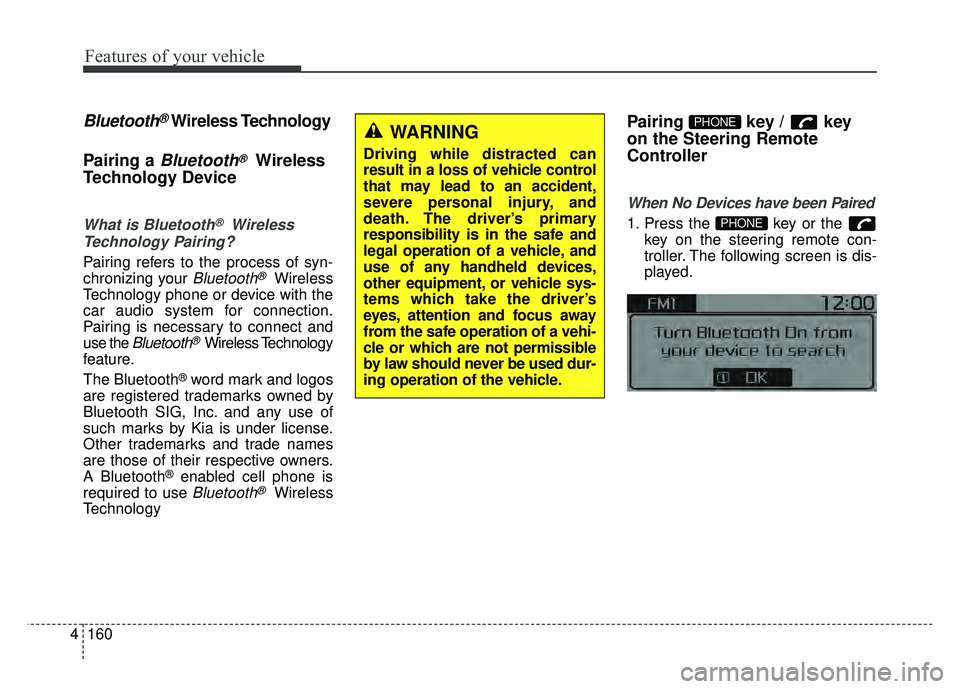 Features of your vehicle

Bluetooth® Wireless Technology

Pairing a Bluetooth® Wireless Technology Device

What is Bluetooth® Wireless Technology Pairing?

Pairing refers to the process of synchronizing your Bluetooth® Wireless Technology phone or device with the car audio system for connection. Pairing is necessary to connect and use the Bluetooth® Wireless Technology feature.

The Bluetooth® word mark and logos are registered trademarks owned by Bluetooth SIG, Inc. and any use of such marks by Kia is under license. Other trademarks and trade names are those of their respective owners. A Bluetooth® enabled cell phone is required to use Bluetooth® Wireless Technology

WARNING

Driving while distracted can result in a loss of vehicle control that may lead to an accident, severe personal injury, and death. The driver's primary responsibility is in the safe and legal operation of a vehicle, and use of any handheld devices, other equipment, or vehicle systems which take the driver's eyes, attention and focus away from the safe operation of a vehicle or which are not permissible by law should never be used during operation of the vehicle.

Pairing PHONE key / key on the Steering Remote Controller

When No Devices have been Paired

1. Press the PHONE key or the key on the steering remote controller. The following screen is displayed.

FM1 12:00
Turn Bluetooth On from your device to search
OK

4 160

carmanualsonline.info